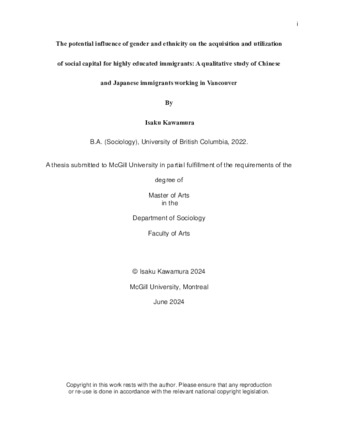 i

The potential influence of gender and ethnicity on the acquisition and utilization of social capital for highly educated immigrants: A qualitative study of Chinese and Japanese immigrants working in Vancouver

By

Isaku Kawamura

B.A. (Sociology), University of British Columbia, 2022.

A thesis submitted to McGill University in partial fulfillment of the requirements of the degree of

Master of Arts
in the

Department of Sociology

Faculty of Arts

© Isaku Kawamura 2024

McGill University, Montreal

June 2024

Copyright in this work rests with the author. Please ensure that any reproduction or re-use is done in accordance with the relevant national copyright legislation.